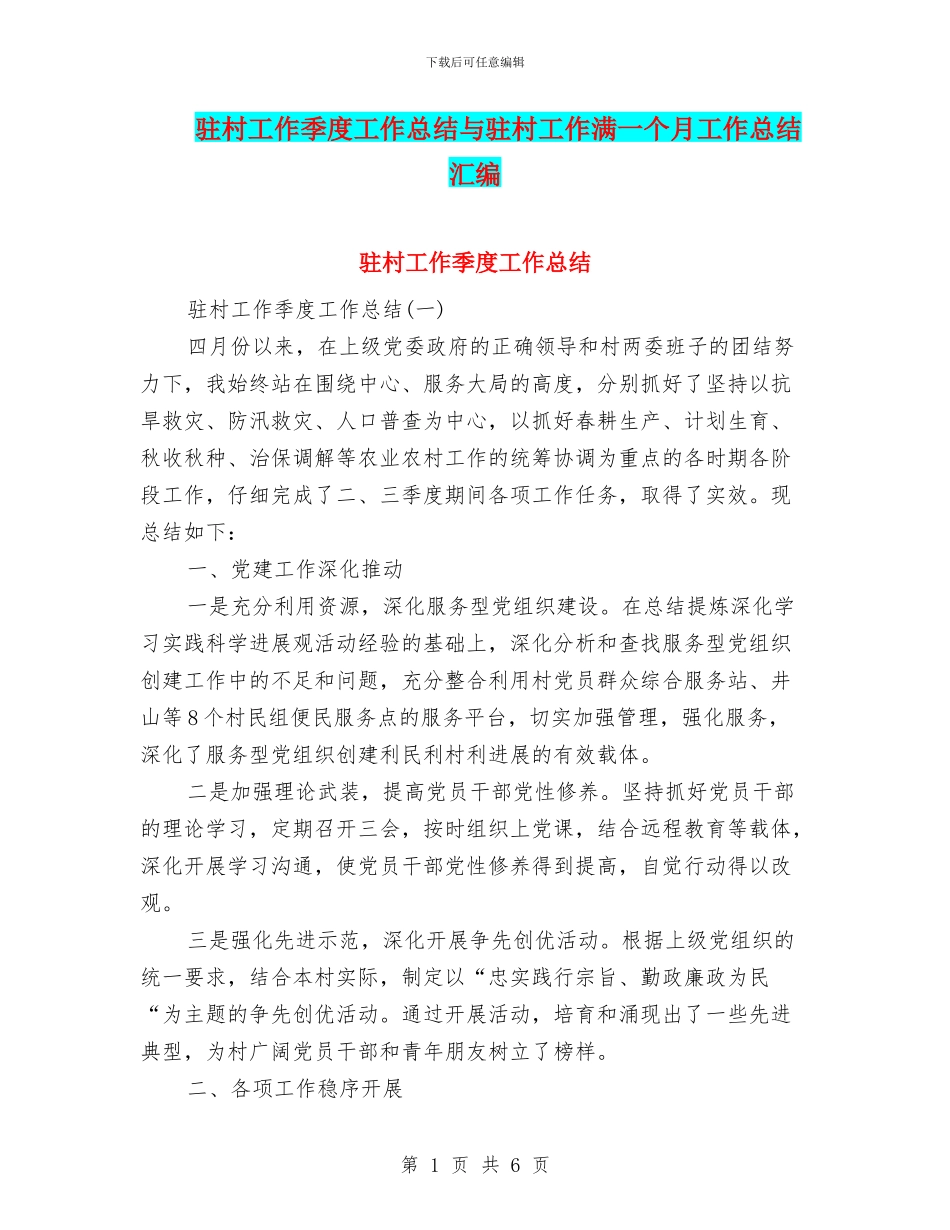 下载后可任意编辑

驻村工作季度工作总结与驻村工作满一个月工作总结汇编

驻村工作季度工作总结

驻村工作季度工作总结(一)

四月份以来，在上级党委政府的正确领导和村两委班子的团结努力下，我始终站在围绕中心、服务大局的高度，分别抓好了坚持以抗旱救灾、防汛救灾、人口普查为中心，以抓好春耕生产、计划生育、秋收秋种、治保调解等农业农村工作的统筹协调为重点的各时期各阶段工作，仔细完成了二、三季度期间各项工作任务，取得了实效。现总结如下：

一、党建工作深化推动

一是充分利用资源，深化服务型党组织建设。在总结提炼深化学习实践科学进展观活动经验的基础上，深化分析和查找服务型党组织创建工作中的不足和问题，充分整合利用村党员群众综合服务站、井山等8个村民组便民服务点的服务平台，切实加强管理，强化服务，深化了服务型党组织创建利民利村利进展的有效载体。

二是加强理论武装，提高党员干部党性修养。坚持抓好党员干部的理论学习，定期召开三会，按时组织上党课，结合远程教育等载体，深化开展学习沟通，使党员干部党性修养得到提高，自觉行动得以改观。

三是强化先进示范，深化开展争先创优活动。根据上级党组织的统一要求，结合本村实际，制定以“忠实践行宗旨、勤政廉政为民“为主题的争先创优活动。通过开展活动，培育和涌现出了一些先进典型，为村广阔党员干部和青年朋友树立了榜样。

二、各项工作稳序开展

第 1 页 共 6 页